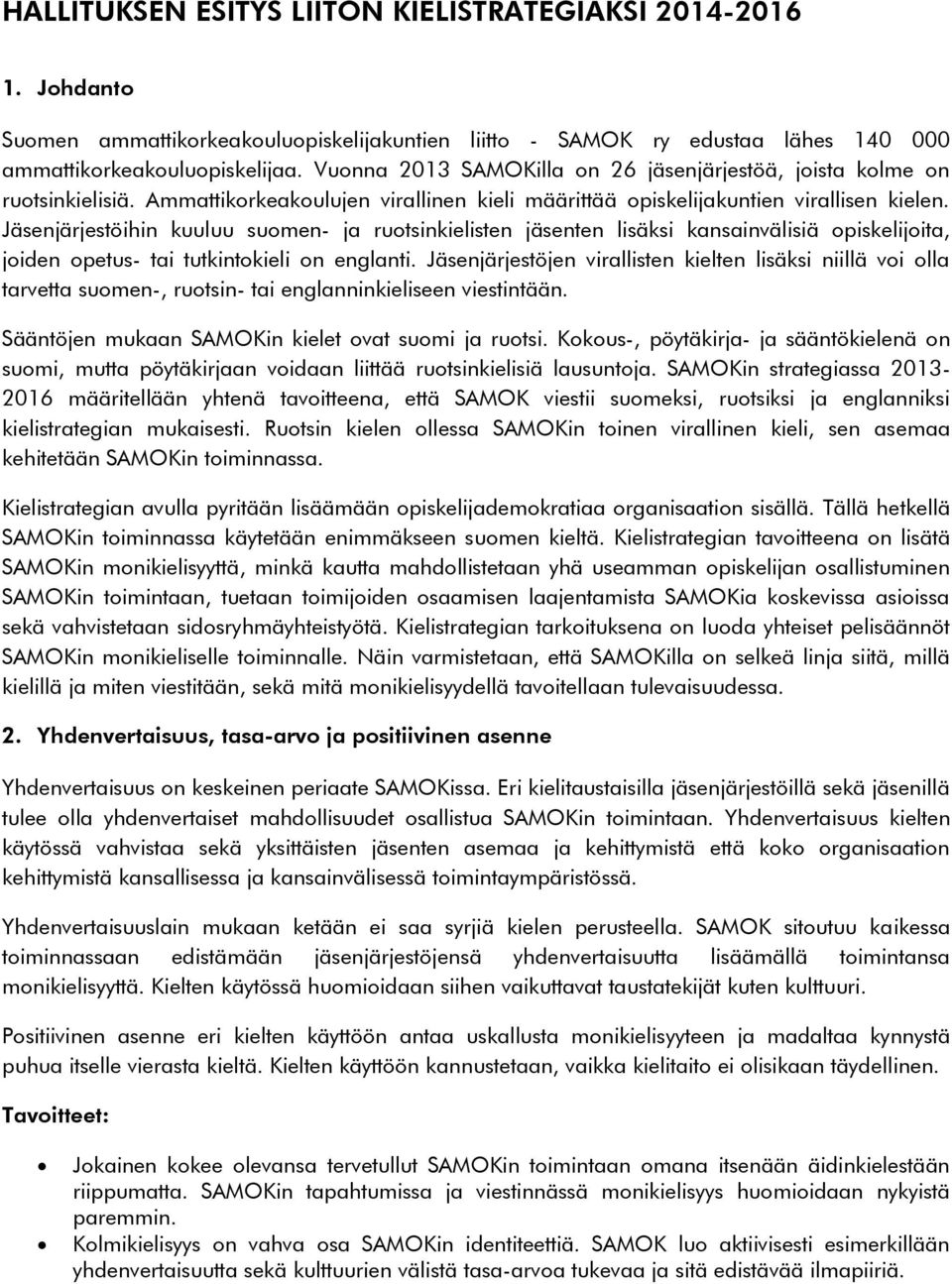 HALLITUKSEN ESITYS LIITON KIELISTRATEGIAKSI 2014-2016

1. Johdanto

Suomen ammattikorkeakouluopiskelijakuntien liitto - SAMOK ry edustaa lähes 140 000 ammattikorkeakouluopiskelijaa. Vuonna 2013 SAMOKilla on 26 jäsenjärjestöä, joista kolme on ruotsinkielisiä. Ammattikorkeakoulujen virallinen kieli määrittää opiskelijakuntien virallisen kielen. Jäsenjärjestöihin kuuluu suomen- ja ruotsinkielisten jäsenten lisäksi kansainvälisiä opiskelijoita, joiden opetus- tai tutkintokieli on englanti. Jäsenjärjestöjen virallisten kielten lisäksi niillä voi olla tarvetta suomen-, ruotsin- tai englanninkieliseen viestintään.

Sääntöjen mukaan SAMOKin kielet ovat suomi ja ruotsi. Kokous-, pöytäkirja- ja sääntökielenä on suomi, mutta pöytäkirjaan voidaan liittää ruotsinkielisiä lausuntoja. SAMOKin strategiassa 2013-2016 määritellään yhtenä tavoitteena, että SAMOK viestii suomeksi, ruotsiksi ja englanniksi kielistrategian mukaisesti. Ruotsin kielen ollessa SAMOKin toinen virallinen kieli, sen asemaa kehitetään SAMOKin toiminnassa.

Kielistrategian avulla pyritään lisäämään opiskelijademokratiaa organisaation sisällä. Tällä hetkellä SAMOKin toiminnassa käytetään enimmäkseen suomen kieltä. Kielistrategian tavoitteena on lisätä SAMOKin monikielisyyttä, minkä kautta mahdollistetaan yhä useamman opiskelijan osallistuminen SAMOKin toimintaan, tuetaan toimijoiden osaamisen laajentamista SAMOKia koskevissa asioissa sekä vahvistetaan sidosryhmäyhteistyötä. Kielistrategian tarkoituksena on luoda yhteiset pelisäännöt SAMOKin monikieliselle toiminnalle. Näin varmistetaan, että SAMOKilla on selkeä linja siitä, millä kielillä ja miten viestitään, sekä mitä monikielisyydellä tavoitellaan tulevaisuudessa.

2. Yhdenvertaisuus, tasa-arvo ja positiivinen asenne

Yhdenvertaisuus on keskeinen periaate SAMOKissa. Eri kielitaustaisilla jäsenjärjestöillä sekä jäsenillä tulee olla yhdenvertaiset mahdollisuudet osallistua SAMOKin toimintaan. Yhdenvertaisuus kielten käytössä vahvistaa sekä yksittäisten jäsenten asemaa ja kehittymistä että koko organisaation kehittymistä kansallisessa ja kansainvälisessä toimintaympäristössä.

Yhdenvertaisuuslain mukaan ketään ei saa syrjiä kielen perusteella. SAMOK sitoutuu kaikessa toiminnassaan edistämään jäsenjärjestöjensä yhdenvertaisuutta lisäämällä toimintansa monikielisyyttä. Kielten käytössä huomioidaan siihen vaikuttavat taustatekijät kuten kulttuuri.

Positiivinen asenne eri kielten käyttöön antaa uskallusta monikielisyyteen ja madaltaa kynnystä puhua itselle vierasta kieltä. Kielten käyttöön kannustetaan, vaikka kielitaito ei olisikaan täydellinen.

Tavoitteet:

• Jokainen kokee olevansa tervetullut SAMOKin toimintaan omana itsenään äidinkielestään riippumatta. SAMOKin tapahtumissa ja viestinnässä monikielisyys huomioidaan nykyistä paremmin.
• Kolmikielisyys on vahva osa SAMOKin identiteettiä. SAMOK luo aktiivisesti esimerkillään yhdenvertaisuutta sekä kulttuurien välistä tasa-arvoa tukevaa ja sitä edistävää ilmapiiriä.